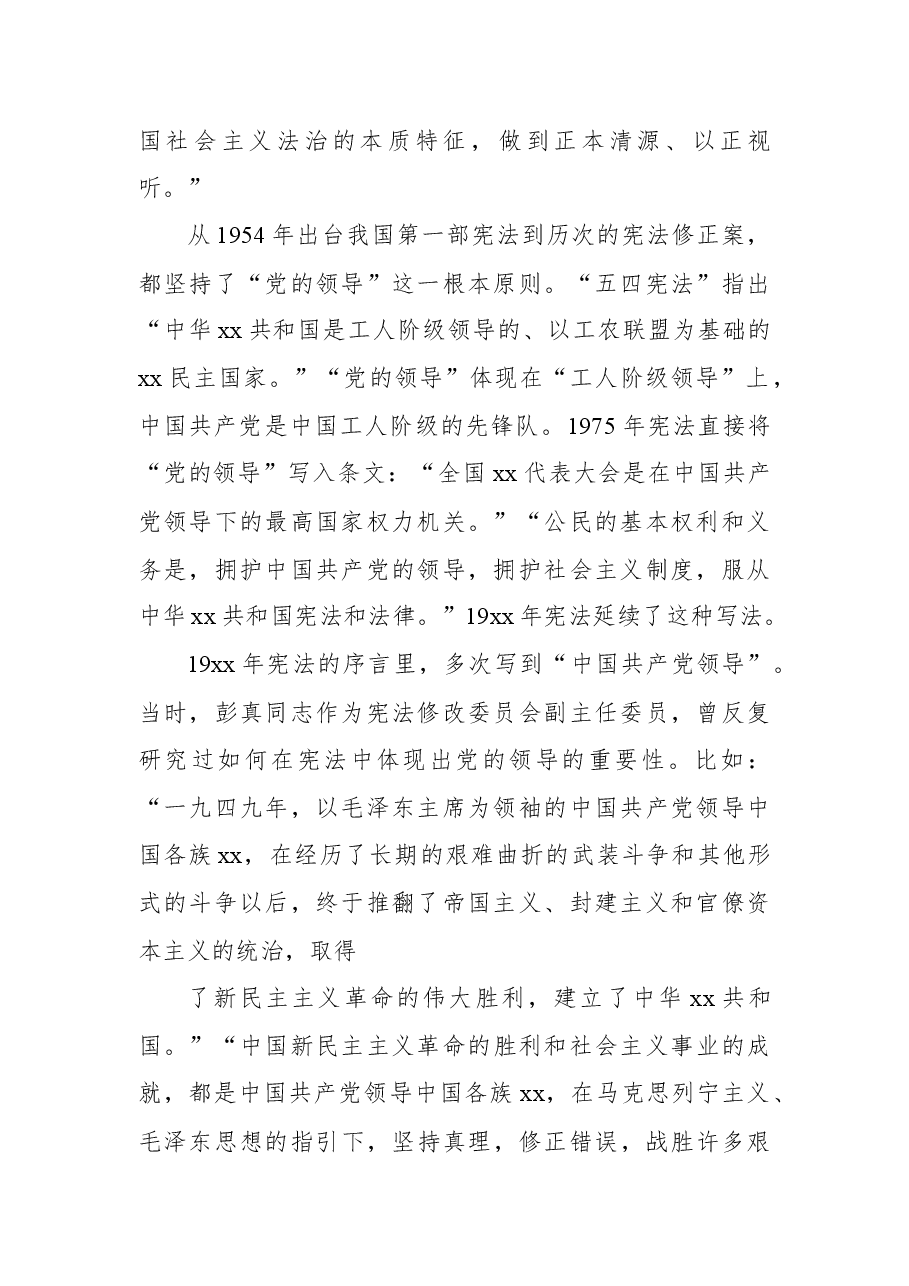 国社会主义法治的本质特征，做到正本清源、以正视听。”

从1954年出台我国第一部宪法到历次的宪法修正案，都坚持了“党的领导”这一根本原则。“五四宪法”指出“中华xx共和国是工人阶级领导的、以工农联盟为基础的xx民主国家。”“党的领导”体现在“工人阶级领导”上，中国共产党是中国工人阶级的先锋队。1975年宪法直接将“党的领导”写入条文：“全国xx代表大会是在中国共产党领导下的最高国家权力机关。”“公民的基本权利和义务是，拥护中国共产党的领导，拥护社会主义制度，服从中华xx共和国宪法和法律。”19xx年宪法延续了这种写法。

19xx年宪法的序言里，多次写到“中国共产党领导”。当时，彭真同志作为宪法修改委员会副主任委员，曾反复研究过如何在宪法中体现出党的领导的重要性。比如：“一九四九年，以毛泽东主席为领袖的中国共产党领导中国各族xx，在经历了长期的艰难曲折的武装斗争和其他形式的斗争以后，终于推翻了帝国主义、封建主义和官僚资本主义的统治，取得

了新民主主义革命的伟大胜利，建立了中华xx共和国。”“中国新民主主义革命的胜利和社会主义事业的成就，都是中国共产党领导中国各族xx，在马克思列宁主义、毛泽东思想的指引下，坚持真理，修正错误，战胜许多艰